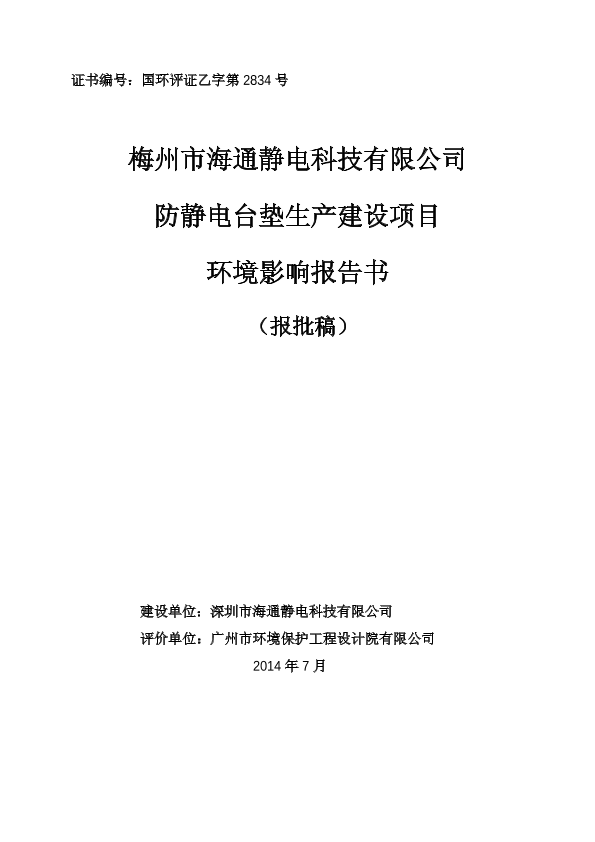 证书编号：国环评证乙字第 2834 号

梅州市海通静电科技有限公司

防静电台垫生产建设项目

环境影响报告书

（报批稿）

建设单位：深圳市海通静电科技有限公司

评价单位：广州市环境保护工程设计院有限公司

2014 年 7 月